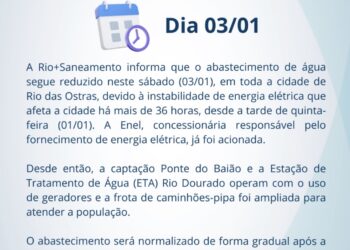 Dia 03/01

A Rio+Saneamento informa que o abastecimento de água segue reduzido neste sábado (03/01), em toda a cidade de Rio das Ostras, devido à instabilidade de energia elétrica que afeta a cidade há mais de 36 horas, desde a tarde de quinta-feira (01/01). A Enel, concessionária responsável pelo fornecimento de energia elétrica, já foi acionada.

Desde então, a captação Ponte do Baião e a Estação de Tratamento de Água (ETA) Rio Dourado operam com o uso de geradores e a frota de caminhões-pipa foi ampliada para atender a população.

O abastecimento será normalizado de forma gradual após a